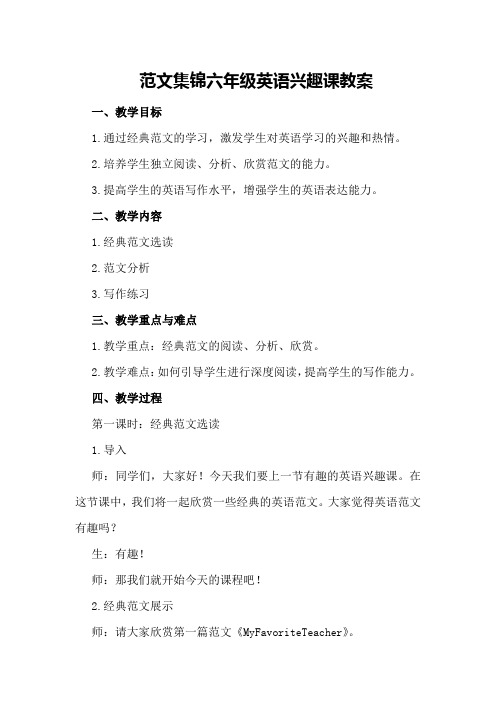 范文集锦六年级英语兴趣课教案

一、教学目标

1.通过经典范文的学习，激发学生对英语学习的兴趣和热情。

2.培养学生独立阅读、分析、欣赏范文的能力。

3.提高学生的英语写作水平，增强学生的英语表达能力。

二、教学内容

1.经典范文选读

2.范文分析

3.写作练习

三、教学重点与难点

1.教学重点：经典范文的阅读、分析、欣赏。

2.教学难点：如何引导学生进行深度阅读，提高学生的写作能力。

四、教学过程

第一课时：经典范文选读

1.导入

师：同学们，大家好！今天我们要上一节有趣的英语兴趣课。在这节课中，我们将一起欣赏一些经典的英语范文。大家觉得英语范文有趣吗？

生：有趣！

师：那我们就开始今天的课程吧！

2.经典范文展示

师：请大家欣赏第一篇范文《MyFavoriteTeacher》。